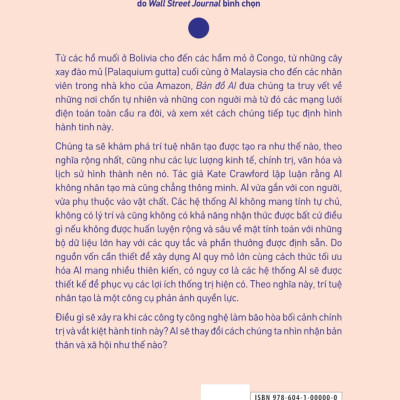 do Wall Street Journal bình chọn

Từ các hồ muối ở Bolivia cho đến các hầm mỏ ở Congo, từ những cây xay đào mủ (Palaquium gutta) cuối cùng ở Malaysia cho đến các nhân viên trong nhà kho của Amazon, Bản đồ AI đưa chúng ta truy vết về những nơi chốn tự nhiên và những con người mà từ đó các mạng lưới điện toán toàn cầu ra đời, và xem xét cách chúng tiếp tục định hình hành tinh này.

Chúng ta sẽ khám phá trí tuệ nhân tạo được tạo ra như thế nào, theo nghĩa rộng nhất, cũng như các lực lượng kinh tế, chính trị, văn hóa và lịch sử hình thành nên nó. Tác giả Kate Crawford lập luận rằng AI không nhân tạo mà cũng chẳng thông minh. AI vừa gắn với con người, vừa phụ thuộc vào vật chất. Các hệ thống AI không mang tính tự chủ, không có lý trí và cũng không có khả năng nhận thức được bất cứ điều gì nếu không được huấn luyện rộng và sâu về mặt tính toán với những bộ dữ liệu lớn hay với các quy tắc và phần thưởng được định sẵn. Do nguồn vốn cần thiết để xây dựng AI quy mô lớn cùng cách thức tối ưu hóa AI mang nhiều thiên kiến, có nguy cơ là các hệ thống AI sẽ được thiết kế để phục vụ các lợi ích thống trị hiện có. Theo nghĩa này, trí tuệ nhân tạo là một công cụ phản ánh quyền lực.

Điều gì sẽ xảy ra khi các công ty công nghệ làm bão hòa bối cảnh chính trị và vắt kiệt hành tinh này? AI sẽ thay đổi cách chúng ta nhìn nhận bản thân và xã hội như thế nào?

ISBN 978-604-1-00000-0